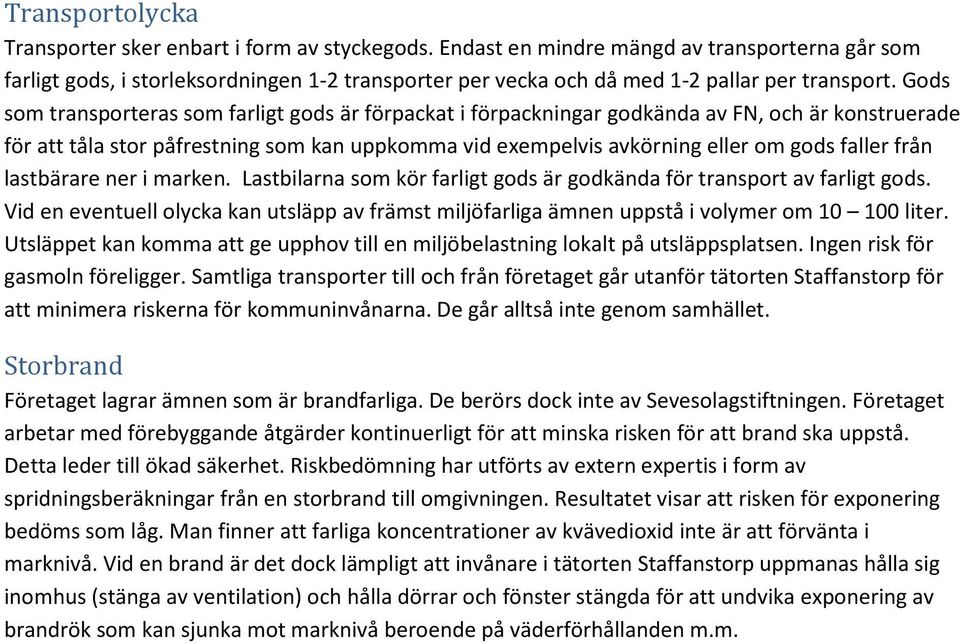 Transportolycka
Transporter sker enbart i form av styckegods. Endast en mindre mängd av transporterna går som farligt gods, i storleksordningen 1-2 transporter per vecka och då med 1-2 pallar per transport. Gods som transporteras som farligt gods är förpackat i förpackningar godkända av FN, och är konstruerade för att tåla stor påfrestning som kan uppkomma vid exempelvis avkörning eller om gods faller från lastbärare ner i marken. Lastbilarna som kör farligt gods är godkända för transport av farligt gods. Vid en eventuell olycka kan utsläpp av främst miljöfarliga ämnen uppstå i volymer om 10 – 100 liter. Utsläppet kan komma att ge upphov till en miljöbelastning lokalt på utsläppsplatsen. Ingen risk för gasmoln föreligger. Samtliga transporter till och från företaget går utanför tätorten Staffanstorp för att minimera riskerna för kommuninvånarna. De går alltså inte genom samhället.

Storbrand
Företaget lagrar ämnen som är brandfarliga. De berörs dock inte av Sevesolagstiftningen. Företaget arbetar med förebyggande åtgärder kontinuerligt för att minska risken för att brand ska uppstå. Detta leder till ökad säkerhet. Riskbedömning har utförts av extern expertis i form av spridningsberäkningar från en storbrand till omgivningen. Resultatet visar att risken för exponering bedöms som låg. Man finner att farliga koncentrationer av kvävedioxid inte är att förvänta i marknivå. Vid en brand är det dock lämpligt att invånare i tätorten Staffanstorp uppmanas hålla sig inomhus (stänga av ventilation) och hålla dörrar och fönster stängda för att undvika exponering av brandrök som kan sjunka mot marknivå beroende på väderförhållanden m.m.